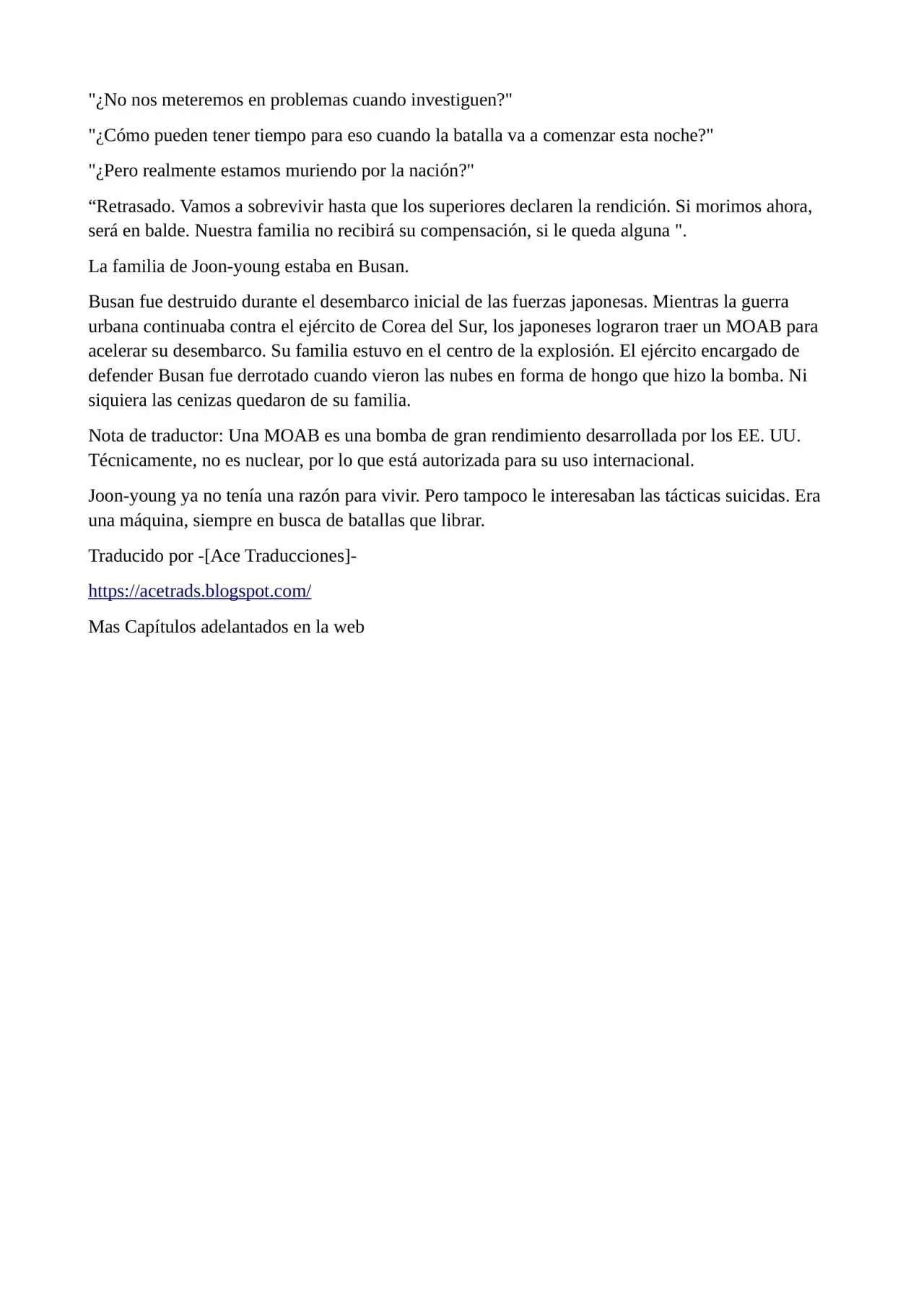 "¿No nos meteremos en problemas cuando investiguen?"

"¿Cómo pueden tener tiempo para eso cuando la batalla va a comenzar esta noche?"

"¿Pero realmente estamos muriendo por la nación?"

"Retrasado. Vamos a sobrevivir hasta que los superiores declaren la rendición. Si morimos ahora, será en balde. Nuestra familia no recibirá su compensación, si le queda alguna ".

La familia de Joon-young estaba en Busan.

Busan fue destruido durante el desembarco inicial de las fuerzas japonesas. Mientras la guerra urbana continuaba contra el ejército de Corea del Sur, los japoneses lograron traer un MOAB para acelerar su desembarco. Su familia estuvo en el centro de la explosión. El ejército encargado de defender Busan fue derrotado cuando vieron las nubes en forma de hongo que hizo la bomba. Ni siquiera las cenizas quedaron de su familia.

Nota de traductor: Una MOAB es una bomba de gran rendimiento desarrollada por los EE. UU. Técnicamente, no es nuclear, por lo que está autorizada para su uso internacional.

Joon-young ya no tenía una razón para vivir. Pero tampoco le interesaban las tácticas suicidas. Era una máquina, siempre en busca de batallas que librar.

Traducido por -[Ace Traducciones]-

https://acetrads.blogspot.com/

Mas Capítulos adelantados en la web